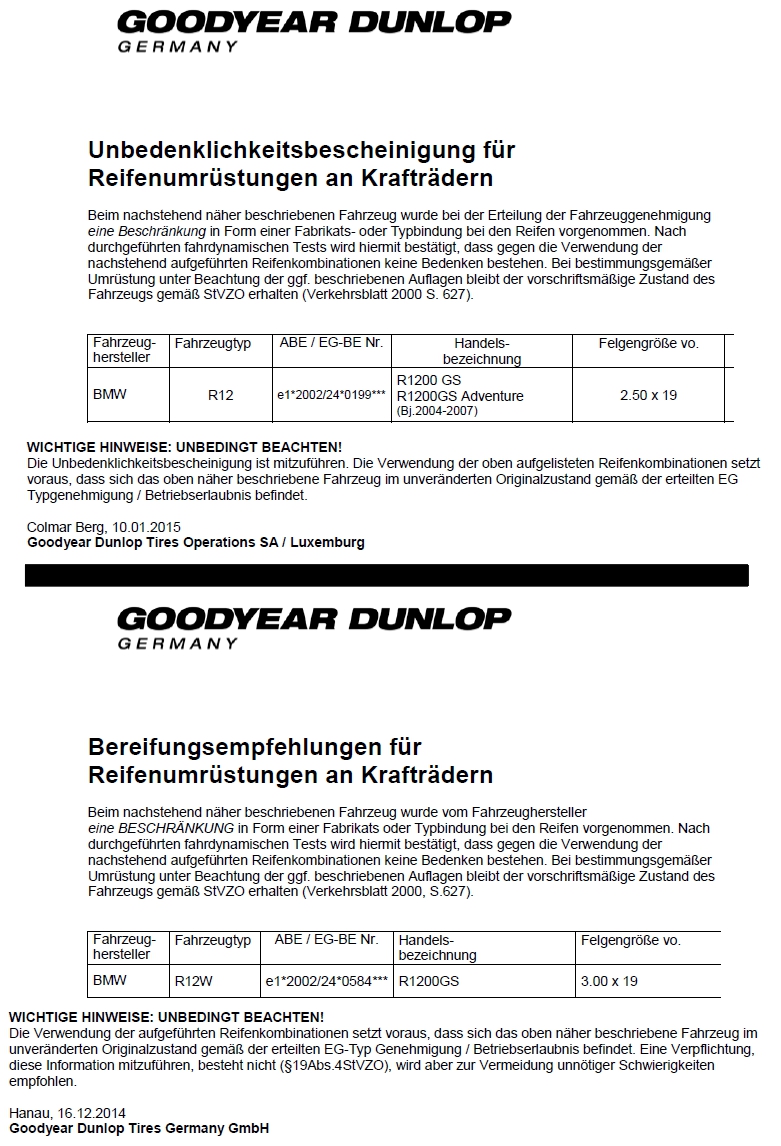 GOODYEAR DUNLOP
GERMANY

Unbedenklichkeitsbescheinigung für Reifenumrüstungen an Krafträdern

Beim nachstehend näher beschriebenen Fahrzeug wurde bei der Erteilung der Fahrzeuggenehmigung eine Beschränkung in Form einer Fabrikats- oder Typbindung bei den Reifen vorgenommen. Nach durchgeführten fahrdynamischen Tests wird hiermit bestätigt, dass gegen die Verwendung der nachstehend aufgeführten Reifenkombinationen keine Bedenken bestehen. Bei bestimmungsgemäßer Umrüstung unter Beachtung der ggf. beschriebenen Auflagen bleibt der vorschriftsmäßige Zustand des Fahrzeugs gemäß StVZO erhalten (Verkehrsblatt 2000 S. 627).

| Fahrzeug-hersteller | Fahrzeugtyp | ABE / EG-BE Nr. | Handels-bezeichnung | Felgengröße vo. |
|---|---|---|---|---|
| BMW | R12 | e1*2002/24*0199*** | R1200 GS R1200GS Adventure (Bj.2004-2007) | 2.50 x 19 |

WICHTIGE HINWEISE: UNBEDINGT BEACHTEN!
Die Unbedenklichkeitsbescheinigung ist mitzuführen. Die Verwendung der oben aufgelisteten Reifenkombinationen setzt voraus, dass sich das oben näher beschriebene Fahrzeug im unveränderten Originalzustand gemäß der erteilten EG Typgenehmigung / Betriebserlaubnis befindet.

Colmar Berg, 10.01.2015
Goodyear Dunlop Tires Operations SA / Luxemburg

GOODYEAR DUNLOP
GERMANY

Bereifungsempfehlungen für Reifenumrüstungen an Krafträdern

Beim nachstehend näher beschriebenen Fahrzeug wurde vom Fahrzeughersteller eine BESCHRÄNKUNG in Form einer Fabrikats oder Typbindung bei den Reifen vorgenommen. Nach durchgeführten fahrdynamischen Tests wird hiermit bestätigt, dass gegen die Verwendung der nachstehend aufgeführten Reifenkombinationen keine Bedenken bestehen. Bei bestimmungsgemäßer Umrüstung unter Beachtung der ggf. beschriebenen Auflagen bleibt der vorschriftsmäßige Zustand des Fahrzeugs gemäß StVZO erhalten (Verkehrsblatt 2000, S.627).

| Fahrzeug-hersteller | Fahrzeugtyp | ABE / EG-BE Nr. | Handels-bezeichnung | Felgengröße vo. |
|---|---|---|---|---|
| BMW | R12W | e1*2002/24*0584*** | R1200GS | 3.00 x 19 |

WICHTIGE HINWEISE: UNBEDINGT BEACHTEN!
Die Verwendung der aufgeführten Reifenkombinationen setzt voraus, dass sich das oben näher beschriebene Fahrzeug im unveränderten Originalzustand gemäß der erteilten EG-Typ Genehmigung / Betriebserlaubnis befindet. Eine Verpflichtung, diese Information mitzuführen, besteht nicht (§19Abs.4StVZO), wird aber zur Vermeidung unnötiger Schwierigkeiten empfohlen.

Hanau, 16.12.2014
Goodyear Dunlop Tires Germany GmbH